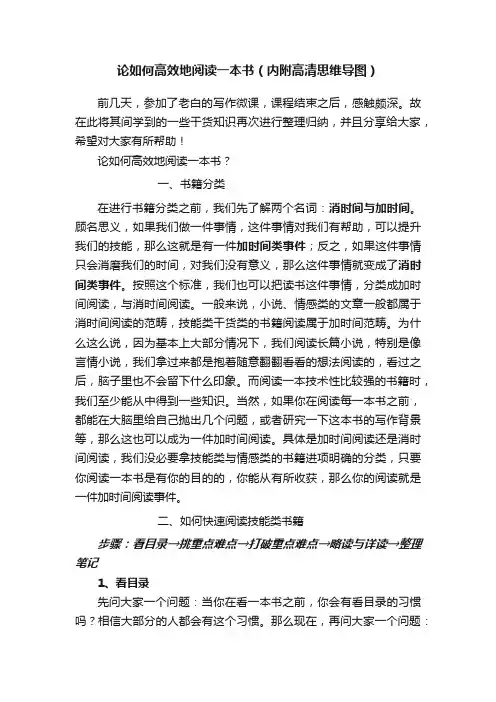 论如何高效地阅读一本书（内附高清思维导图）

前几天，参加了老白的写作微课，课程结束之后，感触颇深。故在此将其间学到的一些干货知识再次进行整理归纳，并且分享给大家，希望对大家有所帮助！

论如何高效地阅读一本书？

一、书籍分类

在进行书籍分类之前，我们先了解两个名词：消时间与加时间。顾名思义，如果我们做一件事情，这件事情对我们有帮助，可以提升我们的技能，那么这就是有一件加时间类事件；反之，如果这件事情只会消磨我们的时间，对我们没有意义，那么这件事情就变成了消时间类事件。按照这个标准，我们也可以把读书这件事情，分类成加时间阅读，与消时间阅读。一般来说，小说、情感类的文章一般都属于消时间阅读的范畴，技能类干货类的书籍阅读属于加时间范畴。为什么这么说，因为基本上大部分情况下，我们阅读长篇小说，特别是像言情小说，我们拿过来都是抱着随意翻翻看看的想法阅读的，看过之后，脑子里也不会留下什么印象。而阅读一本技术性比较强的书籍时，我们至少能从中得到一些知识。当然，如果你在阅读每一本书之前，都能在大脑里给自己抛出几个问题，或者研究一下这本书的写作背景等，那么这也可以成为一件加时间阅读。具体是加时间阅读还是消时间阅读，我们没必要拿技能类与情感类的书籍进项明确的分类，只要你阅读一本书是有你的目的的，你能从有所收获，那么你的阅读就是一件加时间阅读事件。

二、如何快速阅读技能类书籍

步骤：看目录→挑重点难点→打破重点难点→略读与详读→整理笔记

1、看目录

先问大家一个问题：当你在看一本书之前，你会有看目录的习惯吗？相信大部分的人都会有这个习惯。那么现在，再问大家一个问题：